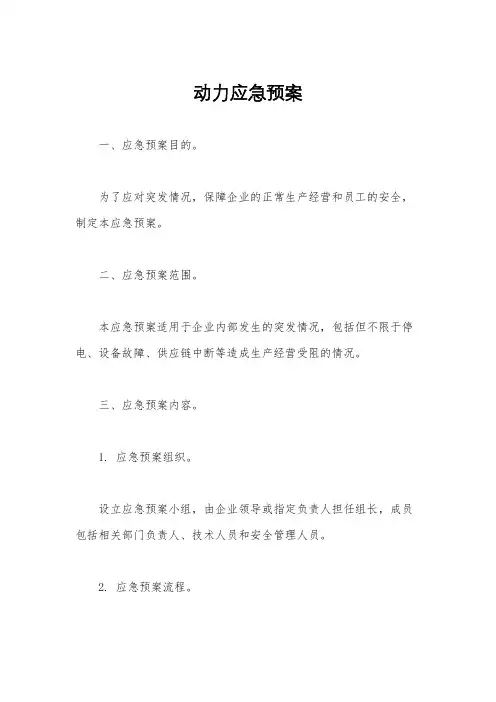 动力应急预案

一、应急预案目的。

为了应对突发情况，保障企业的正常生产经营和员工的安全，制定本应急预案。

二、应急预案范围。

本应急预案适用于企业内部发生的突发情况，包括但不限于停电、设备故障、供应链中断等造成生产经营受阻的情况。

三、应急预案内容。

1. 应急预案组织。

设立应急预案小组，由企业领导或指定负责人担任组长，成员包括相关部门负责人、技术人员和安全管理人员。

2. 应急预案流程。